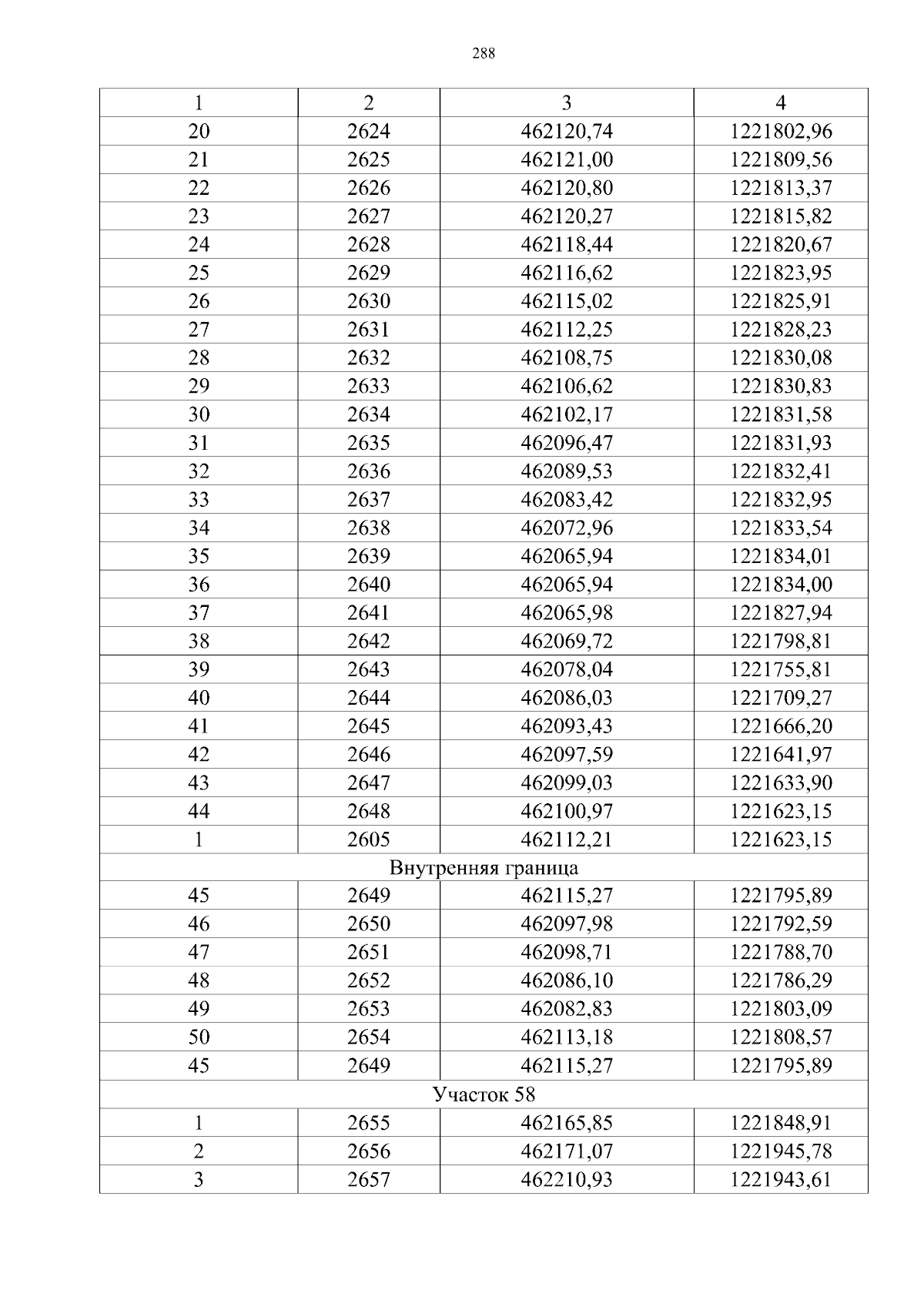 288

| 1 | 2 | 3 | 4 |
|---|---|---|---|
| 20 | 2624 | 462120,74 | 1221802,96 |
| 21 | 2625 | 462121,00 | 1221809,56 |
| 22 | 2626 | 462120,80 | 1221813,37 |
| 23 | 2627 | 462120,27 | 1221815,82 |
| 24 | 2628 | 462118,44 | 1221820,67 |
| 25 | 2629 | 462116,62 | 1221823,95 |
| 26 | 2630 | 462115,02 | 1221825,91 |
| 27 | 2631 | 462112,25 | 1221828,23 |
| 28 | 2632 | 462108,75 | 1221830,08 |
| 29 | 2633 | 462106,62 | 1221830,83 |
| 30 | 2634 | 462102,17 | 1221831,58 |
| 31 | 2635 | 462096,47 | 1221831,93 |
| 32 | 2636 | 462089,53 | 1221832,41 |
| 33 | 2637 | 462083,42 | 1221832,95 |
| 34 | 2638 | 462072,96 | 1221833,54 |
| 35 | 2639 | 462065,94 | 1221834,01 |
| 36 | 2640 | 462065,94 | 1221834,00 |
| 37 | 2641 | 462065,98 | 1221827,94 |
| 38 | 2642 | 462069,72 | 1221798,81 |
| 39 | 2643 | 462078,04 | 1221755,81 |
| 40 | 2644 | 462086,03 | 1221709,27 |
| 41 | 2645 | 462093,43 | 1221666,20 |
| 42 | 2646 | 462097,59 | 1221641,97 |
| 43 | 2647 | 462099,03 | 1221633,90 |
| 44 | 2648 | 462100,97 | 1221623,15 |
| 1 | 2605 | 462112,21 | 1221623,15 |
| Внутренняя граница | | | |
| 45 | 2649 | 462115,27 | 1221795,89 |
| 46 | 2650 | 462097,98 | 1221792,59 |
| 47 | 2651 | 462098,71 | 1221788,70 |
| 48 | 2652 | 462086,10 | 1221786,29 |
| 49 | 2653 | 462082,83 | 1221803,09 |
| 50 | 2654 | 462113,18 | 1221808,57 |
| 45 | 2649 | 462115,27 | 1221795,89 |
| Участок 58 | | | |
| 1 | 2655 | 462165,85 | 1221848,91 |
| 2 | 2656 | 462171,07 | 1221945,78 |
| 3 | 2657 | 462210,93 | 1221943,61 |